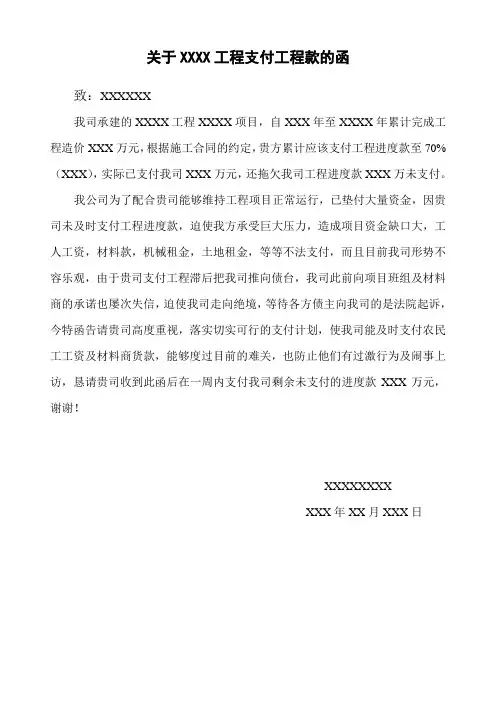 关于 XXXX 工程支付工程款的函

致：XXXXXX

我司承建的 XXXX 工程 XXXX 项目，自 XXX 年至 XXXX 年累计完成工程造价 XXX 万元，根据施工合同的约定，贵方累计应该支付工程进度款至 70%（XXX），实际已支付我司 XXX 万元，还拖欠我司工程进度款 XXX 万未支付。

我公司为了配合贵司能够维持工程项目正常运行，已垫付大量资金，因贵司未及时支付工程进度款，迫使我方承受巨大压力，造成项目资金缺口大，工人工资，材料款，机械租金，土地租金，等等不法支付，而且目前我司形势不容乐观，由于贵司支付工程滞后把我司推向债台，我司此前向项目班组及材料商的承诺也屡次失信，迫使我司走向绝境，等待各方债主向我司的是法院起诉，今特函告请贵司高度重视，落实切实可行的支付计划，使我司能及时支付农民工工资及材料商货款，能够度过目前的难关，也防止他们有过激行为及闹事上访，恳请贵司收到此函后在一周内支付我司剩余未支付的进度款 XXX 万元，谢谢！

XXXXXXXX

XXX 年 XX 月 XXX 日